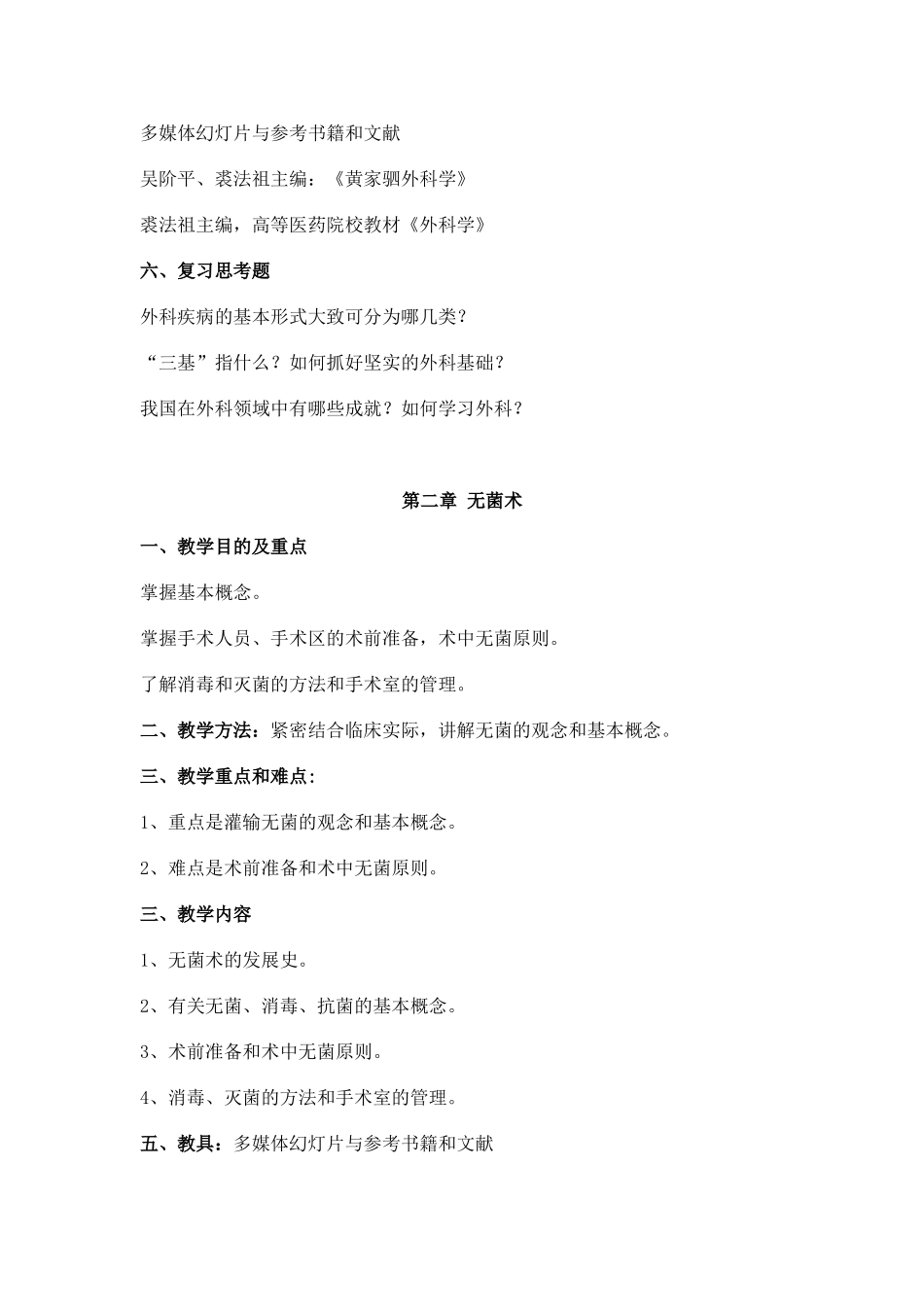 多媒体幻灯片与参考书籍和文献

吴阶平、裘法祖主编：《黄家驷外科学》

裘法祖主编，高等医药院校教材《外科学》

六、复习思考题

外科疾病的基本形式大致可分为哪几类？

“三基”指什么？如何抓好坚实的外科基础？

我国在外科领域中有哪些成就？如何学习外科？

第二章 无菌术

一、教学目的及重点

掌握基本概念。

掌握手术人员、手术区的术前准备，术中无菌原则。

了解消毒和灭菌的方法和手术室的管理。

二、教学方法：紧密结合临床实际，讲解无菌的观念和基本概念。

三、教学重点和难点：

1、重点是灌输无菌的观念和基本概念。

2、难点是术前准备和术中无菌原则。

三、教学内容

1、无菌术的发展史。

2、有关无菌、消毒、抗菌的基本概念。

3、术前准备和术中无菌原则。

4、消毒、灭菌的方法和手术室的管理。

五、教具：多媒体幻灯片与参考书籍和文献